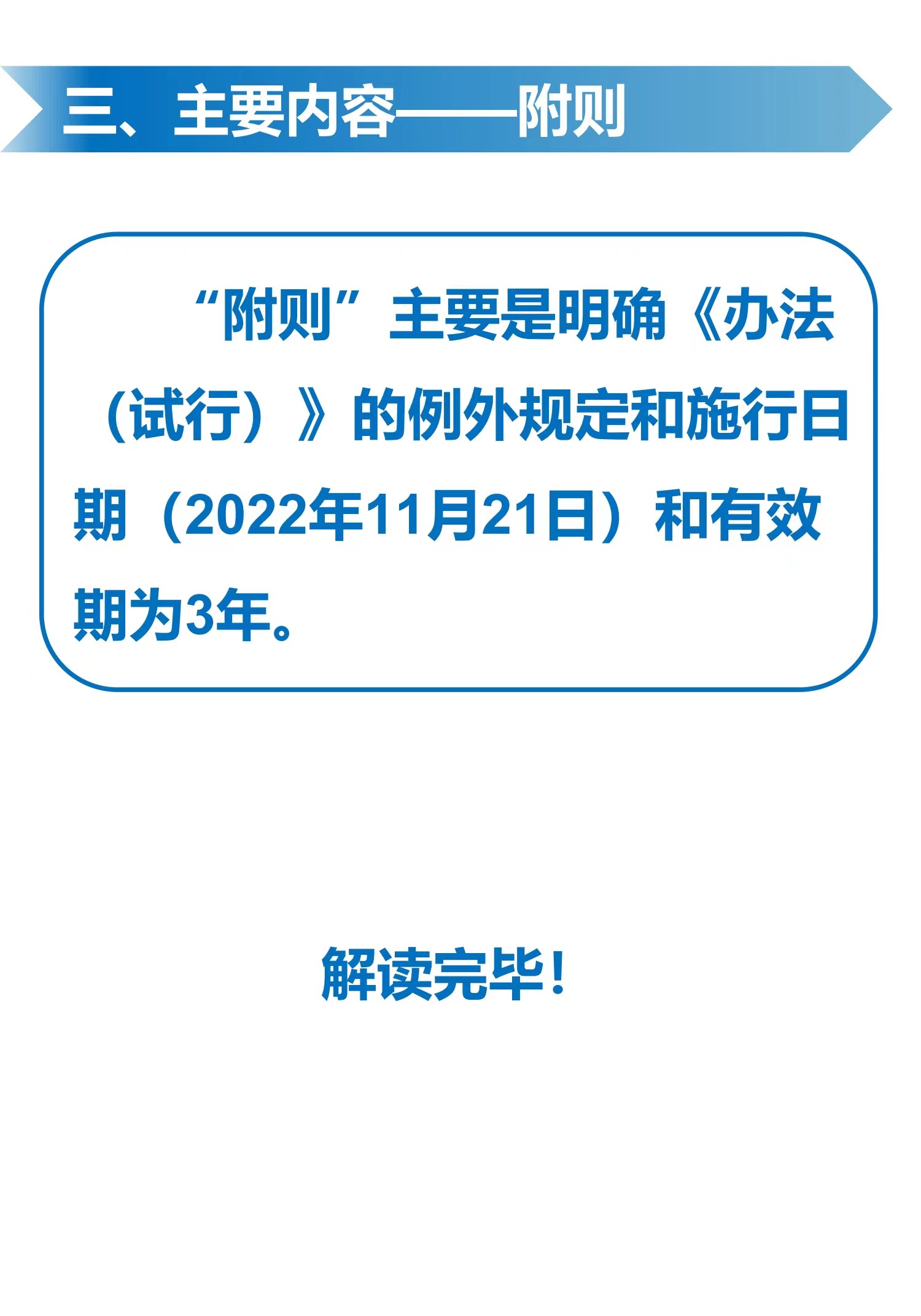 三、主要内容——附则

“附则”主要是明确《办法（试行）》的例外规定和施行日期（2022年11月21日）和有效期为3年。

解读完毕！